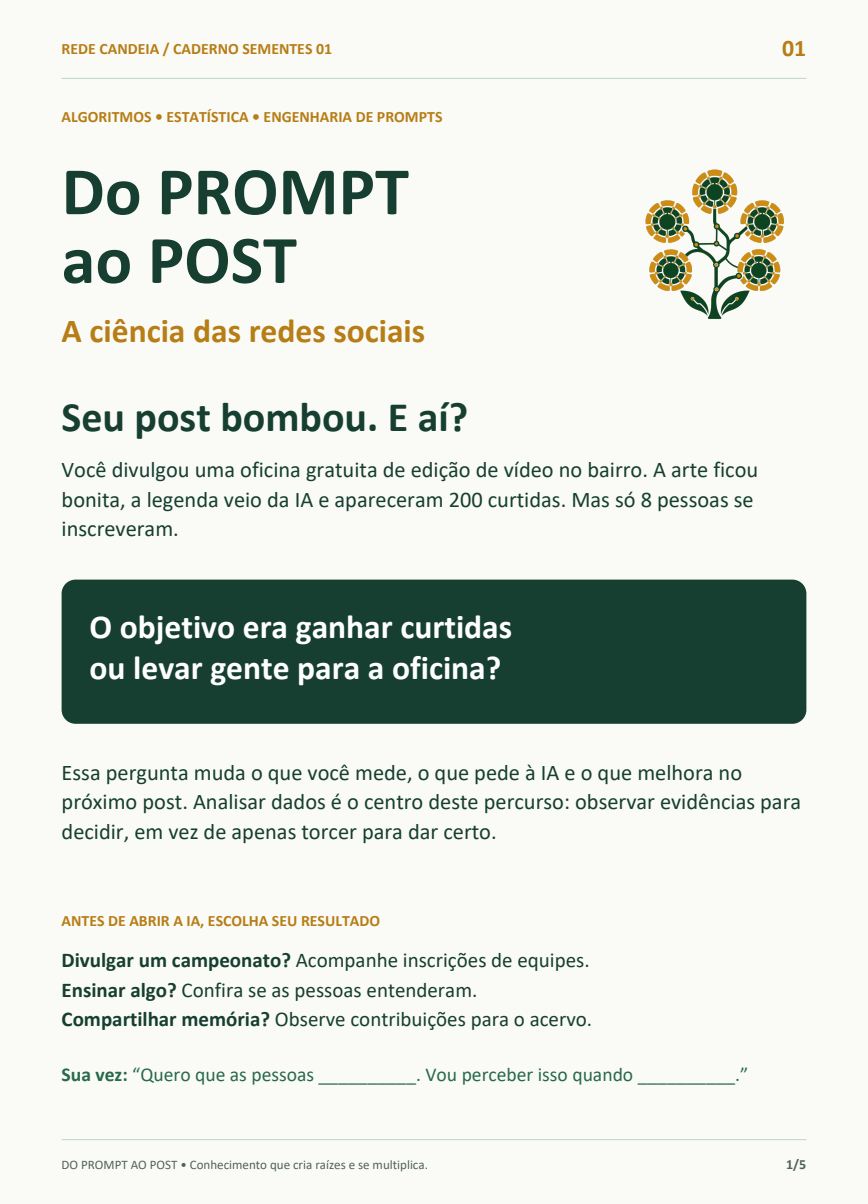 REDE CANDEIA / CADERNO SEMENTES 01

01

ALGORITMOS • ESTATÍSTICA • ENGENHARIA DE PROMPTS

Do PROMPT ao POST

A ciência das redes sociais

Seu post bombou. E aí?

Você divulgou uma oficina gratuita de edição de vídeo no bairro. A arte ficou bonita, a legenda veio da IA e apareceram 200 curtidas. Mas só 8 pessoas se inscreveram.

O objetivo era ganhar curtidas ou levar gente para a oficina?

Essa pergunta muda o que você mede, o que pede à IA e o que melhora no próximo post. Analisar dados é o centro deste percurso: observar evidências para decidir, em vez de apenas torcer para dar certo.

ANTES DE ABRIR A IA, ESCOLHA SEU RESULTADO

**Divulgar um campeonato?** Acompanhe inscrições de equipes.
**Ensinar algo?** Confira se as pessoas entenderam.
**Compartilhar memória?** Observe contribuições para o acervo.

**Sua vez:** “Quero que as pessoas __________. Vou perceber isso quando __________.”

DO PROMPT AO POST • Conhecimento que cria raízes e se multiplica.

1/5